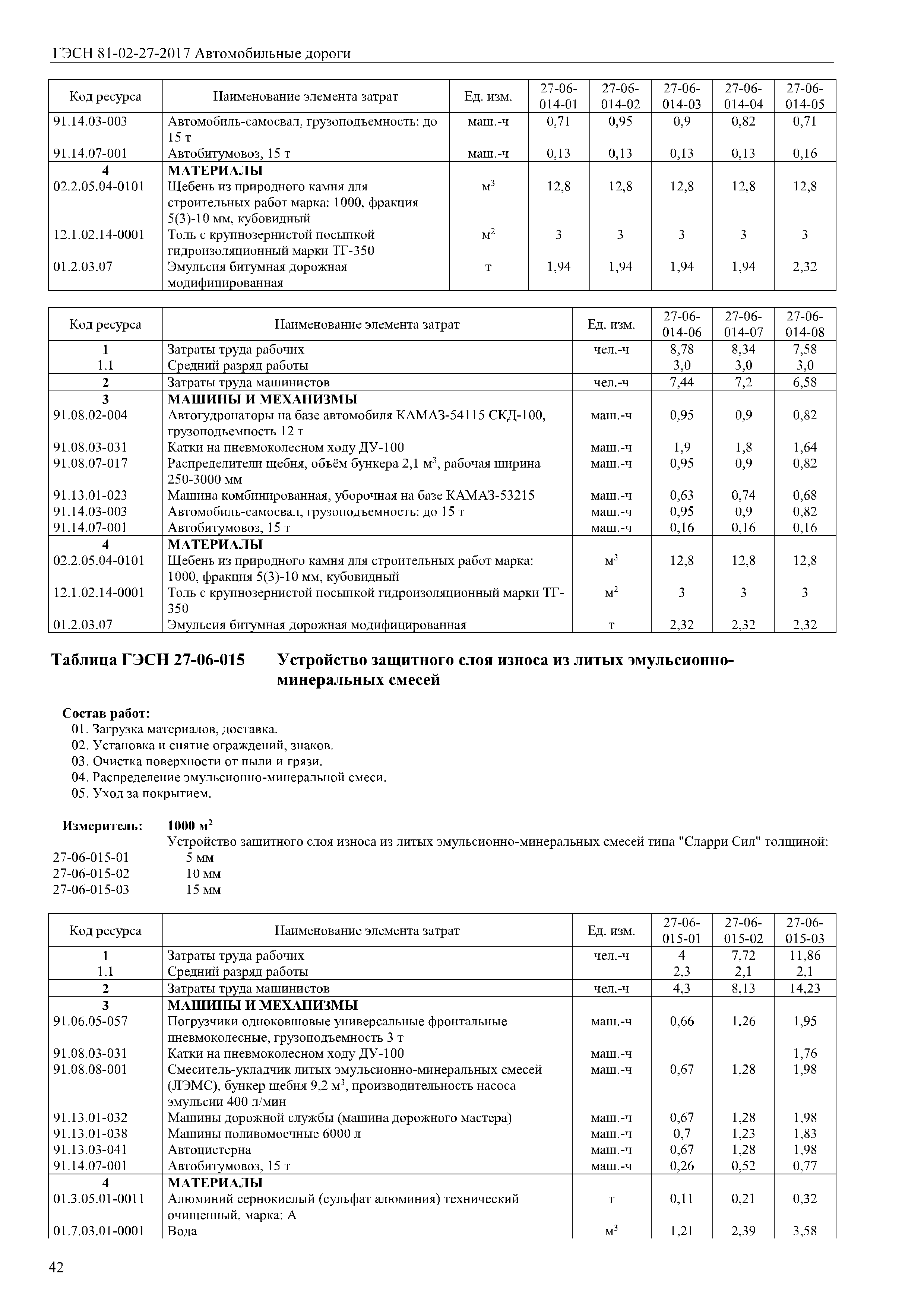 ГЭСН 81-02-27-2017 Автомобильные дороги

| Код ресурса | Наименование элемента затрат | Ед. изм. | 27-06-014-01 | 27-06-014-02 | 27-06-014-03 | 27-06-014-04 | 27-06-014-05 |
|---|---|---|---|---|---|---|---|
| 91.14.03-003 | Автомобиль-самосвал, грузоподъемность: до 15 т | маш.-ч | 0,71 | 0,95 | 0,9 | 0,82 | 0,71 |
| 91.14.07-001 | Автобитумовоз, 15 т | маш.-ч | 0,13 | 0,13 | 0,13 | 0,13 | 0,16 |
| 4 | МАТЕРИАЛЫ | | | | | | |
| 02.2.05.04-0101 | Щебень из природного камня для строительных работ марка: 1000, фракция 5(3)-10 мм, кубовидный | $м^3$ | 12,8 | 12,8 | 12,8 | 12,8 | 12,8 |
| 12.1.02.14-0001 | Толь с крупнозернистой посыпкой гидроизоляционный марки ТГ-350 | $м^2$ | 3 | 3 | 3 | 3 | 3 |
| 01.2.03.07 | Эмульсия битумная дорожная модифицированная | т | 1,94 | 1,94 | 1,94 | 1,94 | 2,32 |

| Код ресурса | Наименование элемента затрат | Ед. изм. | 27-06-014-06 | 27-06-014-07 | 27-06-014-08 |
|---|---|---|---|---|---|
| 1 | Затраты труда рабочих | чел.-ч | 8,78 | 8,34 | 7,58 |
| 1.1 | Средний разряд работы | | 3,0 | 3,0 | 3,0 |
| 2 | Затраты труда машинистов | чел.-ч | 7,44 | 7,2 | 6,58 |
| 3 | МАШИНЫ И МЕХАНИЗМЫ | | | | |
| 91.08.02-004 | Автогудронаторы на базе автомобиля КАМАЗ-54115 СКД-100, грузоподъемность 12 т | маш.-ч | 0,95 | 0,9 | 0,82 |
| 91.08.03-031 | Катки на пневмоколесном ходу ДУ-100 | маш.-ч | 1,9 | 1,8 | 1,64 |
| 91.08.07-017 | Распределители щебня, объём бункера 2,1 $м^3$, рабочая ширина 250-3000 мм | маш.-ч | 0,95 | 0,9 | 0,82 |
| 91.13.01-023 | Машина комбинированная, уборочная на базе КАМАЗ-53215 | маш.-ч | 0,63 | 0,74 | 0,68 |
| 91.14.03-003 | Автомобиль-самосвал, грузоподъемность: до 15 т | маш.-ч | 0,95 | 0,9 | 0,82 |
| 91.14.07-001 | Автобитумовоз, 15 т | маш.-ч | 0,16 | 0,16 | 0,16 |
| 4 | МАТЕРИАЛЫ | | | | |
| 02.2.05.04-0101 | Щебень из природного камня для строительных работ марка: 1000, фракция 5(3)-10 мм, кубовидный | $м^3$ | 12,8 | 12,8 | 12,8 |
| 12.1.02.14-0001 | Толь с крупнозернистой посыпкой гидроизоляционный марки ТГ-350 | $м^2$ | 3 | 3 | 3 |
| 01.2.03.07 | Эмульсия битумная дорожная модифицированная | т | 2,32 | 2,32 | 2,32 |

Таблица ГЭСН 27-06-015 Устройство защитного слоя износа из литых эмульсионно-минеральных смесей

Состав работ:
01. Загрузка материалов, доставка.
02. Установка и снятие ограждений, знаков.
03. Очистка поверхности от пыли и грязи.
04. Распределение эмульсионно-минеральной смеси.
05. Уход за покрытием.

Измеритель: 1000 $м^2$
Устройство защитного слоя износа из литых эмульсионно-минеральных смесей типа "Сларри Сил" толщиной:
27-06-015-01 5 мм
27-06-015-02 10 мм
27-06-015-03 15 мм

| Код ресурса | Наименование элемента затрат | Ед. изм. | 27-06-015-01 | 27-06-015-02 | 27-06-015-03 |
|---|---|---|---|---|---|
| 1 | Затраты труда рабочих | чел.-ч | 4 | 7,72 | 11,86 |
| 1.1 | Средний разряд работы | | 2,3 | 2,1 | 2,1 |
| 2 | Затраты труда машинистов | чел.-ч | 4,3 | 8,13 | 14,23 |
| 3 | МАШИНЫ И МЕХАНИЗМЫ | | | | |
| 91.06.05-057 | Погрузчики одноковшовые универсальные фронтальные пневмоколесные, грузоподъемность 3 т | маш.-ч | 0,66 | 1,26 | 1,95 |
| 91.08.03-031 | Катки на пневмоколесном ходу ДУ-100 | маш.-ч | | | 1,76 |
| 91.08.08-001 | Смеситель-укладчик литых эмульсионно-минеральных смесей (ЛЭМС), бункер щебня 9,2 $м^3$, производительность насоса эмульсии 400 л/мин | маш.-ч | 0,67 | 1,28 | 1,98 |
| 91.13.01-032 | Машины дорожной службы (машина дорожного мастера) | маш.-ч | 0,67 | 1,28 | 1,98 |
| 91.13.01-038 | Машины поливомоечные 6000 л | маш.-ч | 0,7 | 1,23 | 1,83 |
| 91.13.03-041 | Автоцистерна | маш.-ч | 0,67 | 1,28 | 1,98 |
| 91.14.07-001 | Автобитумовоз, 15 т | маш.-ч | 0,26 | 0,52 | 0,77 |
| 4 | МАТЕРИАЛЫ | | | | |
| 01.3.05.01-0011 | Алюминий сернокислый (сульфат алюминия) технический очищенный, марка: А | т | 0,11 | 0,21 | 0,32 |
| 01.7.03.01-0001 | Вода | $м^3$ | 1,21 | 2,39 | 3,58 |

42